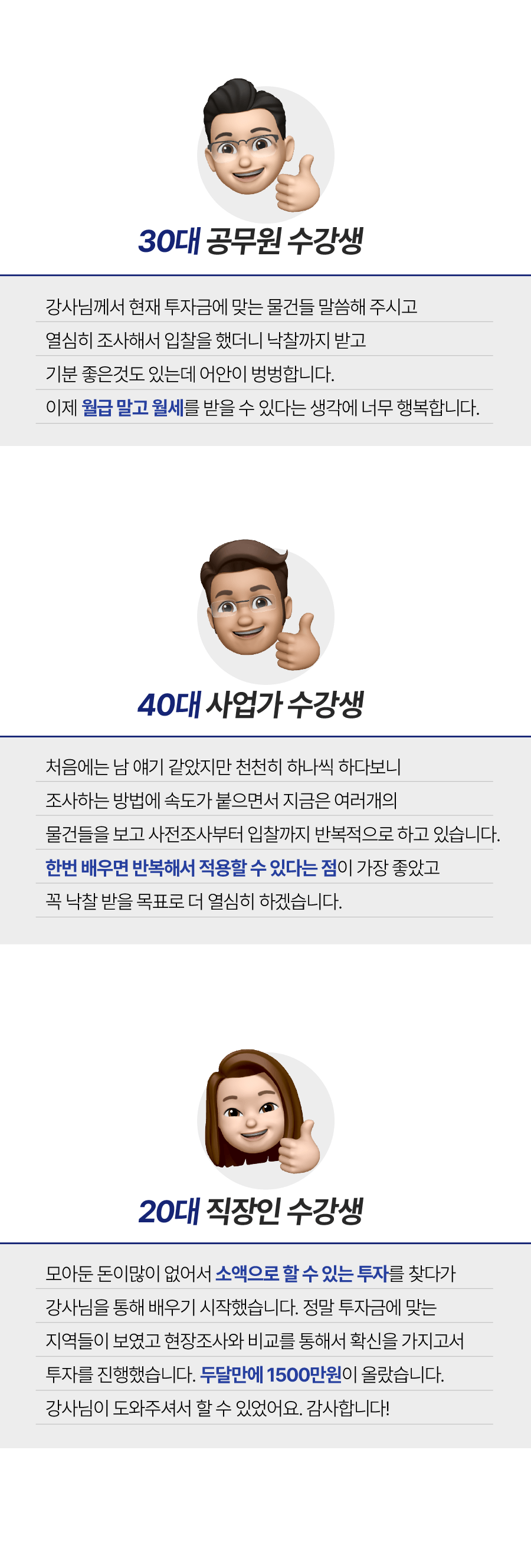 30대 공무원 수강생

강사님께서 현재 투자금에 맞는 물건들 말씀해 주시고

열심히 조사해서 입찰을 했더니 낙찰까지 받고

기분 좋은것도 있는데 어안이 벙벙합니다.

이제 월급 말고 월세를 받을 수 있다는 생각에 너무 행복합니다.

40대 사업가 수강생

처음에는 남 얘기 같았지만 천천히 하나씩 하다보니

조사하는 방법에 속도가 붙으면서 지금은 여러개의

물건들을 보고 사전조사부터 입찰까지 반복적으로 하고 있습니다.

한번 배우면 반복해서 적용할 수 있다는 점이 가장 좋았고

꼭 낙찰 받을 목표로 더 열심히 하겠습니다.

20대 직장인 수강생

모아둔 돈이많이 없어서 소액으로 할 수 있는 투자를 찾다가

강사님을 통해 배우기 시작했습니다. 정말 투자금에 맞는

지역들이 보였고 현장조사와 비교를 통해서 확신을 가지고서

투자를 진행했습니다. 두달만에 1500만원이 올랐습니다.

강사님이 도와주셔서 할 수 있었어요. 감사합니다!